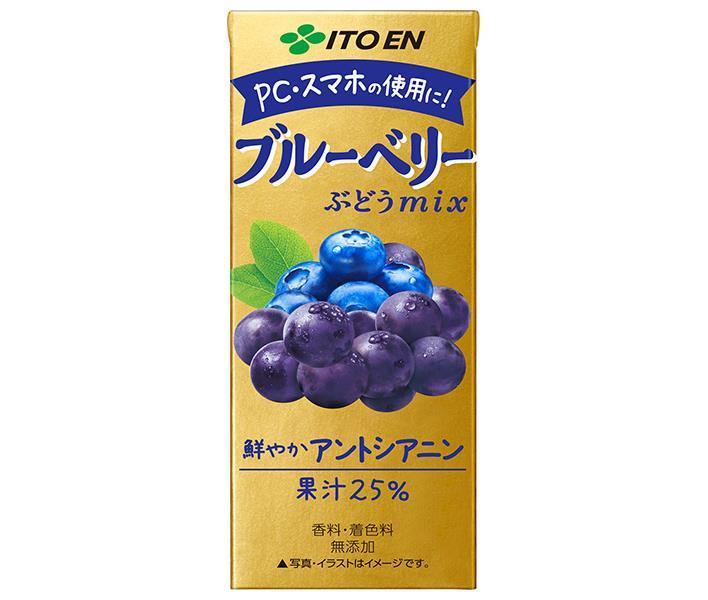 ITO EN

PC・スマホの使用に!

ブルーベリー

ぶどうmix

鮮やかアントシアニン

果汁25%

香料・着色料
無添加

▲写真・イラストはイメージです。